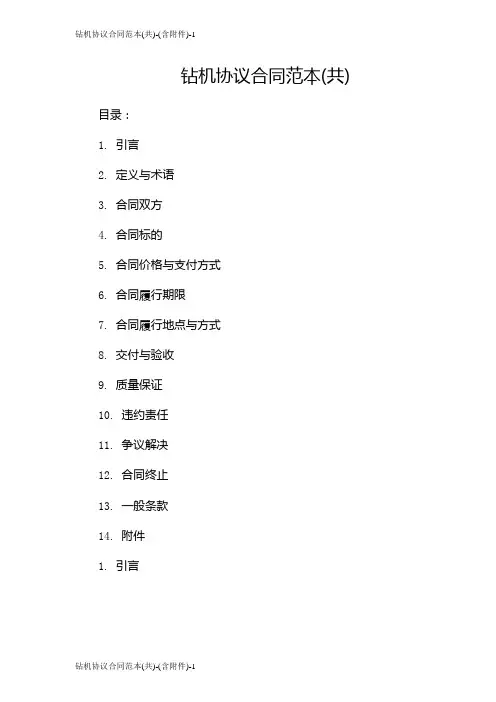 钻机协议合同范本(共)-(含附件)-1

钻机协议合同范本(共)

目录：

1. 引言

2. 定义与术语

3. 合同双方

4. 合同标的

5. 合同价格与支付方式

6. 合同履行期限

7. 合同履行地点与方式

8. 交付与验收

9. 质量保证

10. 违约责任

11. 争议解决

12. 合同终止

13. 一般条款

14. 附件

1. 引言

钻机协议合同范本(共)-(含附件)-1